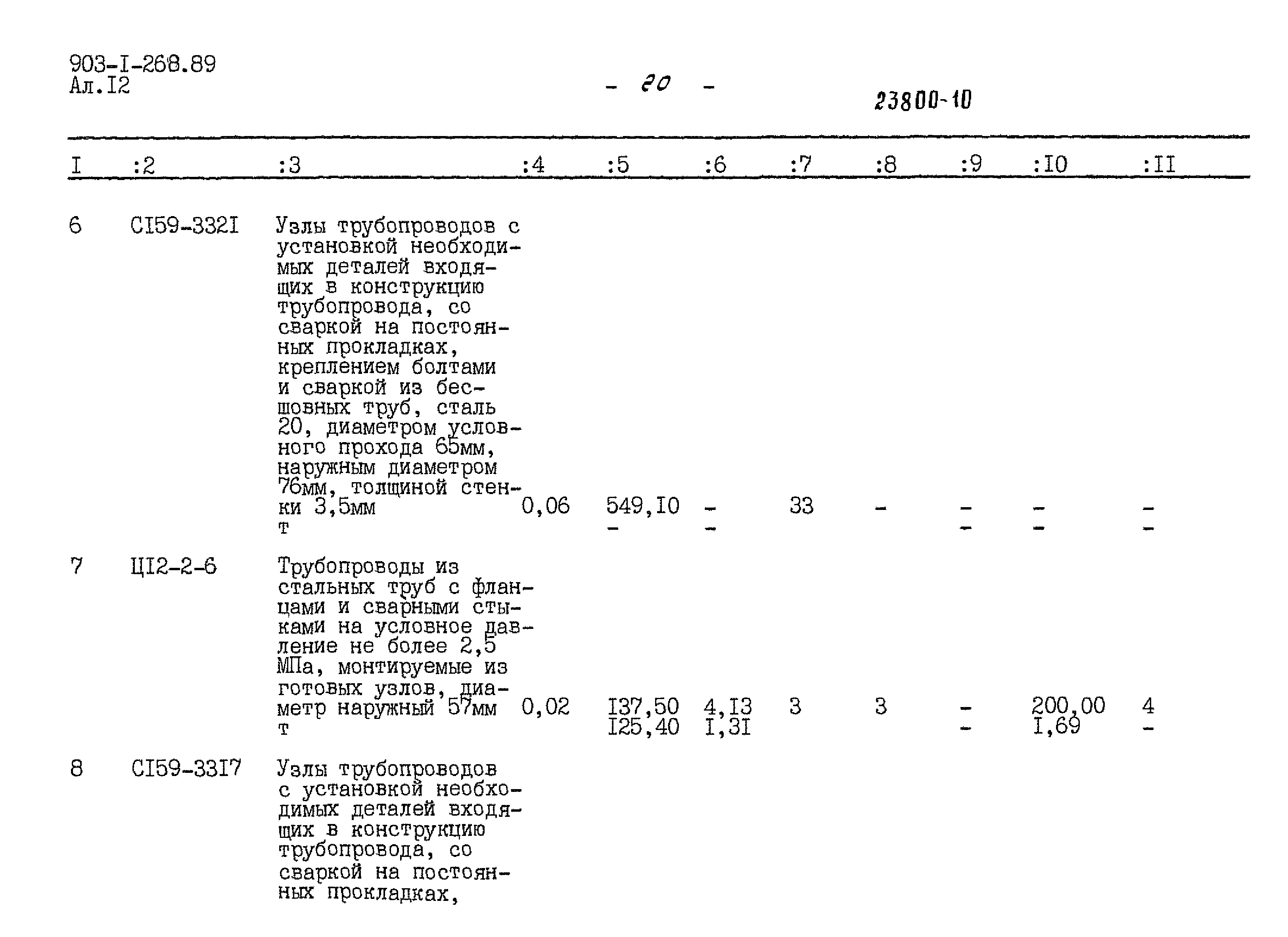 903-I-268.89
Ал.I2

- 20 -

23800-10

| I | :2 | :3 | :4 | :5 | :6 | :7 | :8 | :9 | :I0 | :II |
|---|---|---|---|---|---|---|---|---|---|---|
| 6 | CI59-332I | Узлы трубопроводов с установкой необходимых деталей входящих в конструкцию трубопровода, со сваркой на постоянных прокладках, креплением болтами и сваркой из бесшовных труб, сталь 20, диаметром условного прохода 65мм, наружным диаметром 76мм, толщиной стенки 3,5мм т | 0,06 | 549,I0 - | - - | 33 | - | - - | - - | - - |
| 7 | ЦI2-2-6 | Трубопроводы из стальных труб с фланцами и сварными стыками на условное давление не более 2,5 МПа, монтируемые из готовых узлов, диаметр наружный 57мм т | 0,02 | I37,50 I25,40 | 4,I3 I,3I | 3 | 3 | - - | 200,00 I,69 | 4 - |
| 8 | CI59-33I7 | Узлы трубопроводов с установкой необходимых деталей входящих в конструкцию трубопровода, со сваркой на постоянных прокладках, | | | | | | | | |